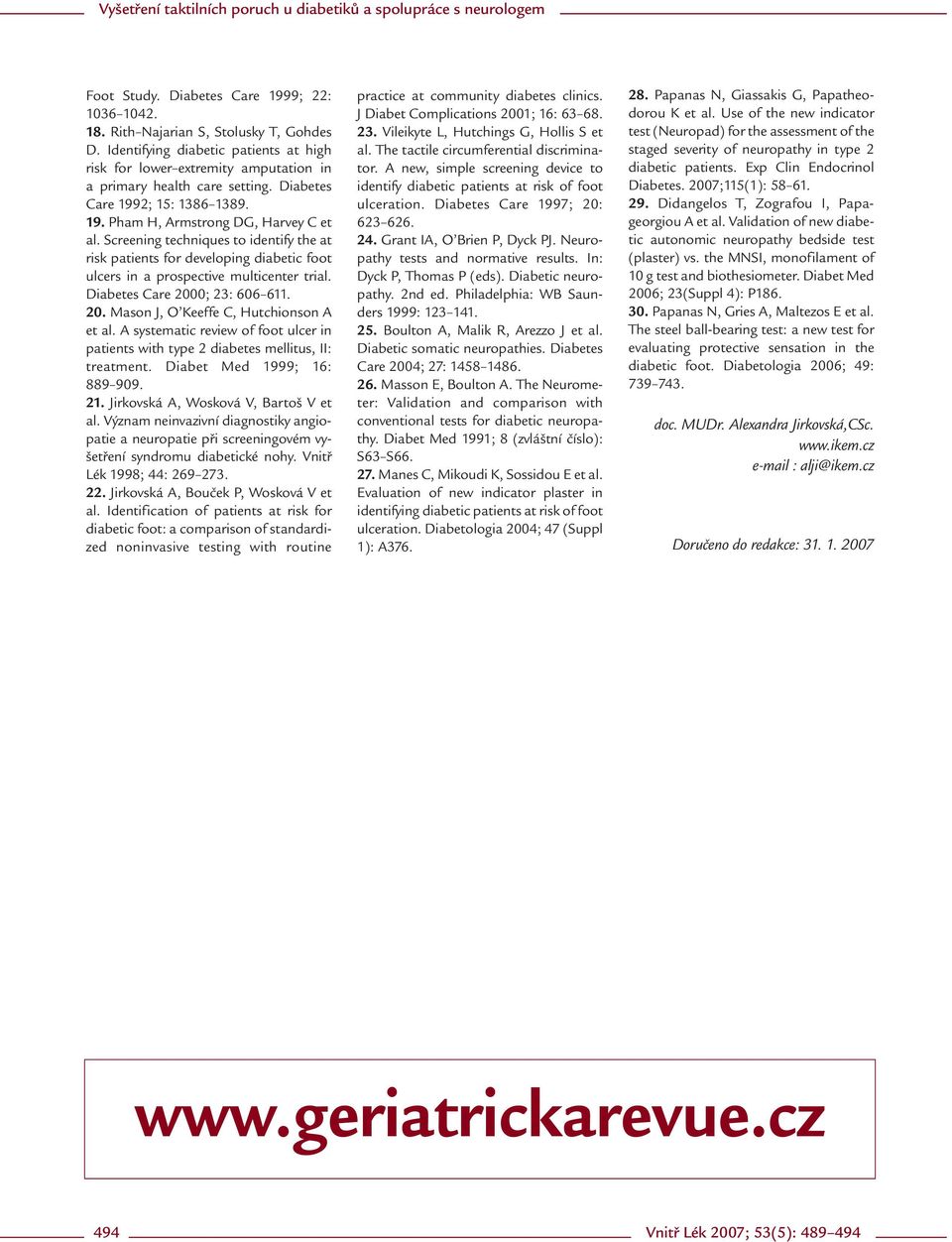 Vyšetření taktilních poruch u diabetiků a spolupráce s neurologem

Foot Study. Diabetes Care 1999; 22: 1036–1042.
18. Rith-Najarian S, Stolusky T, Gohdes D. Identifying diabetic patients at high risk for lower-extremity amputation in a primary health care setting. Diabetes Care 1992; 15: 1386–1389.
19. Pham H, Armstrong DG, Harvey C et al. Screening techniques to identify the at risk patients for developing diabetic foot ulcers in a prospective multicenter trial. Diabetes Care 2000; 23: 606–611.
20. Mason J, O'Keeffe C, Hutchionson A et al. A systematic review of foot ulcer in patients with type 2 diabetes mellitus, II: treatment. Diabet Med 1999; 16: 889–909.
21. Jirkovská A, Wosková V, Bartoš V et al. Význam neinvazivní diagnostiky angiopatie a neuropatie při screeningovém vyšetření syndromu diabetické nohy. Vnitř Lék 1998; 44: 269–273.
22. Jirkovská A, Bouček P, Wosková V et al. Identification of patients at risk for diabetic foot: a comparison of standardized noninvasive testing with routine practice at community diabetes clinics. J Diabet Complications 2001; 16: 63–68.
23. Vileikyte L, Hutchings G, Hollis S et al. The tactile circumferential discriminator. A new, simple screening device to identify diabetic patients at risk of foot ulceration. Diabetes Care 1997; 20: 623–626.
24. Grant IA, O'Brien P, Dyck PJ. Neuropathy tests and normative results. In: Dyck P, Thomas P (eds). Diabetic neuropathy. 2nd ed. Philadelphia: WB Saunders 1999: 123–141.
25. Boulton A, Malik R, Arezzo J et al. Diabetic somatic neuropathies. Diabetes Care 2004; 27: 1458–1486.
26. Masson E, Boulton A. The Neurometer: Validation and comparison with conventional tests for diabetic neuropathy. Diabet Med 1991; 8 (zvláštní číslo): S63–S66.
27. Manes C, Mikoudi K, Sossidou E et al. Evaluation of new indicator plaster in identifying diabetic patients at risk of foot ulceration. Diabetologia 2004; 47 (Suppl 1): A376.
28. Papanas N, Giassakis G, Papatheodorou K et al. Use of the new indicator test (Neuropad) for the assessment of the staged severity of neuropathy in type 2 diabetic patients. Exp Clin Endocrinol Diabetes. 2007;115(1): 58–61.
29. Didangelos T, Zografou I, Papageorgiou A et al. Validation of new diabetic autonomic neuropathy bedside test (plaster) vs. the MNSI, monofilament of 10 g test and biothesiometer. Diabet Med 2006; 23(Suppl 4): P186.
30. Papanas N, Gries A, Maltezos E et al. The steel ball-bearing test: a new test for evaluating protective sensation in the diabetic foot. Diabetologia 2006; 49: 739–743.

doc. MUDr. Alexandra Jirkovská,CSc.
www.ikem.cz
e-mail : alji@ikem.cz

Doručeno do redakce: 31. 1. 2007

www.geriatrickarevue.cz

494

Vnitř Lék 2007; 53(5): 489–494